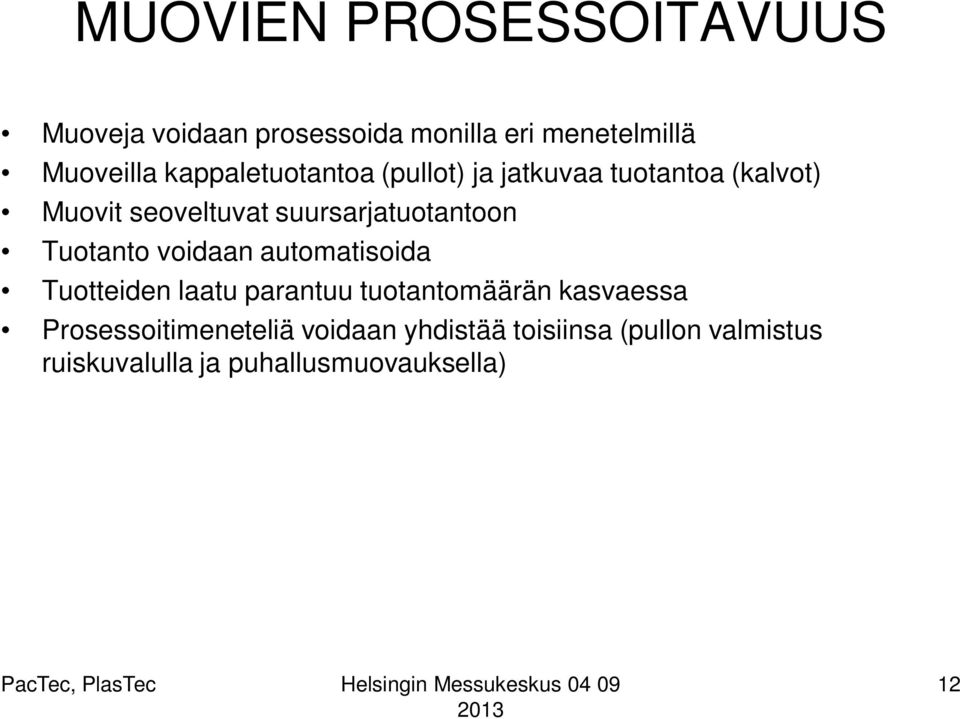 MUOVIEN PROSESSOITAVUUS

• Muoveja voidaan prosessoida monilla eri menetelmillä
• Muoveilla kappaletuotantoa (pullot) ja jatkuvaa tuotantoa (kalvot)
• Muovit seoveltuvat suursarjatuotantoon
• Tuotanto voidaan automatisoida
• Tuotteiden laatu parantuu tuotantomäärän kasvaessa
• Prosessoitimeneteliä voidaan yhdistää toisiinsa (pullon valmistus ruiskuvalulla ja puhallusmuovauksella)

PacTec, PlasTec

Helsingin Messukeskus 04 09 2013

12